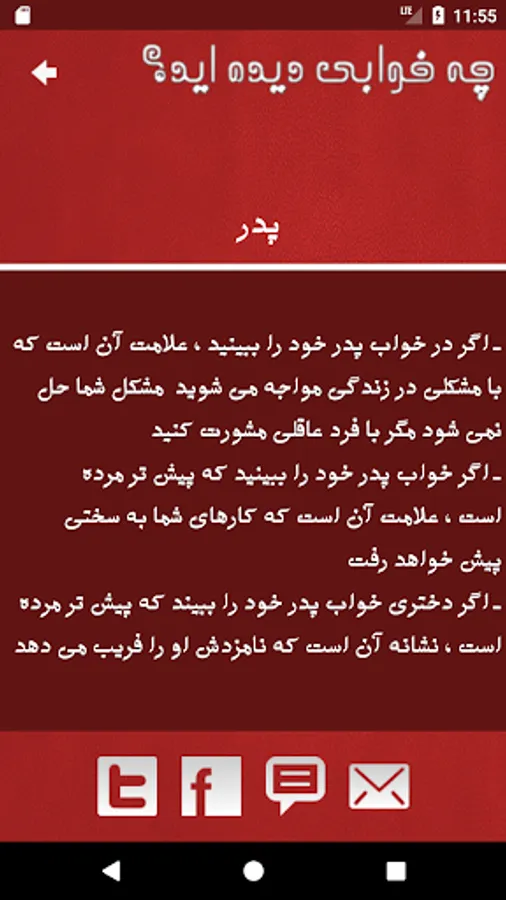 LTE 11:55

چه خوابی دیده اید؟

پدر

ـ اگر در خواب پدر خود را ببینید ، علامت آن است که با مشکلی در زندگی مواجه می شوید مشکل شما حل نمی شود مگر با فرد عاقلی مشورت کنید
ـ اگر خواب پدر خود را ببینید که پیش تر مرده است ، علامت آن است که کارهای شما به سختی پیش خواهد رفت
ـ اگر دختری خواب پدر خود را ببیند که پیش تر مرده است ، نشانه آن است که نامزدش او را فریب می دهد